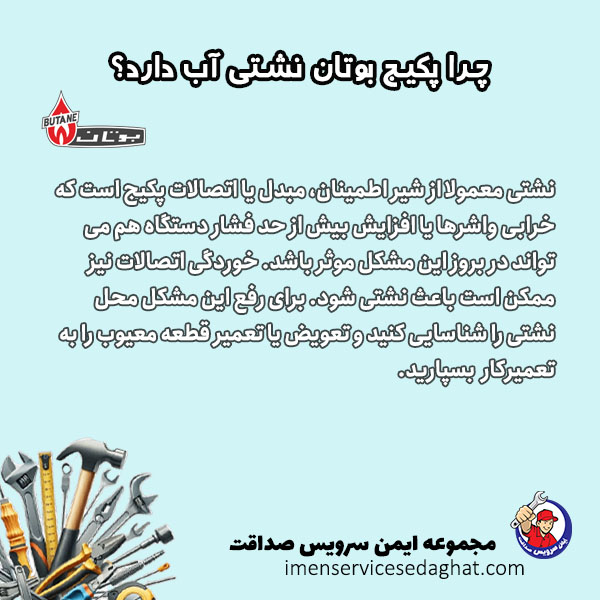 چرا پکیج بوتان نشتی آب دارد؟

BUTANE
بوتان

نشتی معمولا از شیر اطمینان، مبدل یا اتصالات پکیج است که خرابی واشرها یا افزایش بیش از حد فشار دستگاه هم می تواند در بروز این مشکل موثر باشد. خوردگی اتصالات نیز ممکن است باعث نشتی شود. برای رفع این مشکل محل نشتی را شناسایی کنید و تعویض یا تعمیر قطعه معیوب را به تعمیرکار بسپارید.

ایمن سرویس صداقت

مجموعه ایمن سرویس صداقت
imenservicesedaghat.com